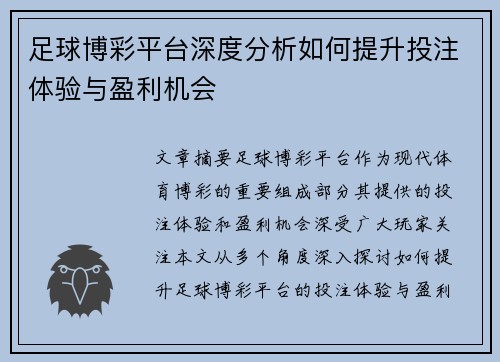 足球博彩平台深度分析如何提升投注体验与盈利机会

文章摘要足球博彩平台作为现代体育博彩的重要组成部分其提供的投注体验和盈利机会深受广大玩家关注本文从多个角度深入探讨如何提升足球博彩平台的投注体验与盈利